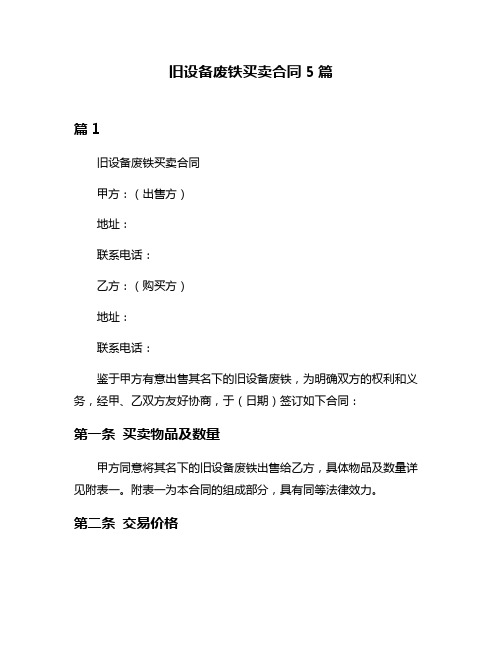 旧设备废铁买卖合同 5 篇

篇 1

旧设备废铁买卖合同

甲方：（出售方）

地址：

联系电话：

乙方：（购买方）

地址：

联系电话：

鉴于甲方有意出售其名下的旧设备废铁，为明确双方的权利和义务，经甲、乙双方友好协商，于（日期）签订如下合同：

第一条 买卖物品及数量

甲方同意将其名下的旧设备废铁出售给乙方，具体物品及数量详见附表一。附表一为本合同的组成部分，具有同等法律效力。

第二条 交易价格